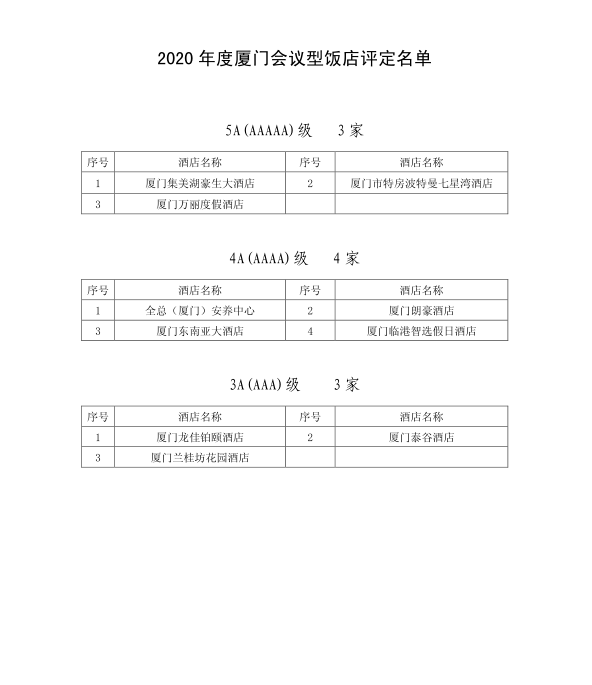 2020 年度厦门会议型饭店评定名单

5A(AAAAA)级 3 家

| 序号 | 酒店名称 | 序号 | 酒店名称 |
|---|---|---|---|
| 1 | 厦门集美湖豪生大酒店 | 2 | 厦门市特房波特曼七星湾酒店 |
| 3 | 厦门万丽度假酒店 | | |

4A(AAAA)级 4 家

| 序号 | 酒店名称 | 序号 | 酒店名称 |
|---|---|---|---|
| 1 | 全总（厦门）安养中心 | 2 | 厦门朗豪酒店 |
| 3 | 厦门东南亚大酒店 | 4 | 厦门临港智选假日酒店 |

3A(AAA)级 3 家

| 序号 | 酒店名称 | 序号 | 酒店名称 |
|---|---|---|---|
| 1 | 厦门龙佳铂颐酒店 | 2 | 厦门泰谷酒店 |
| 3 | 厦门兰桂坊花园酒店 | | |